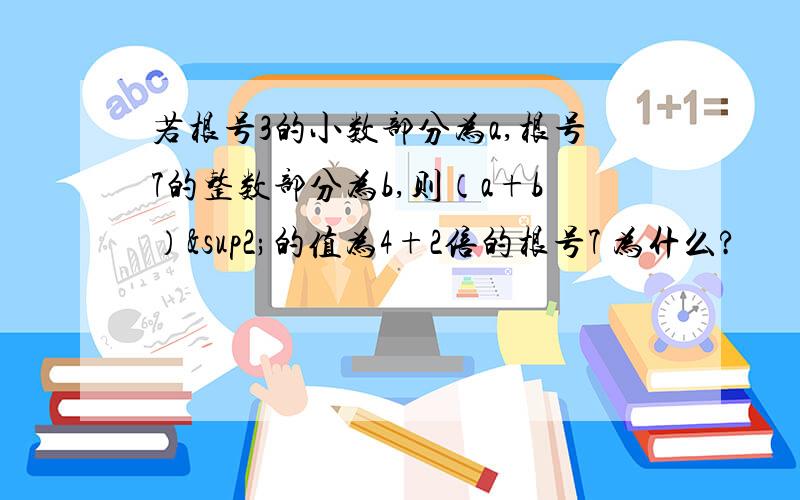 abc

1+1=

若根号3的小数部分为a,根号7的整数部分为b,则（a+b)&sup2;的值为4+2倍的根号7 为什么?